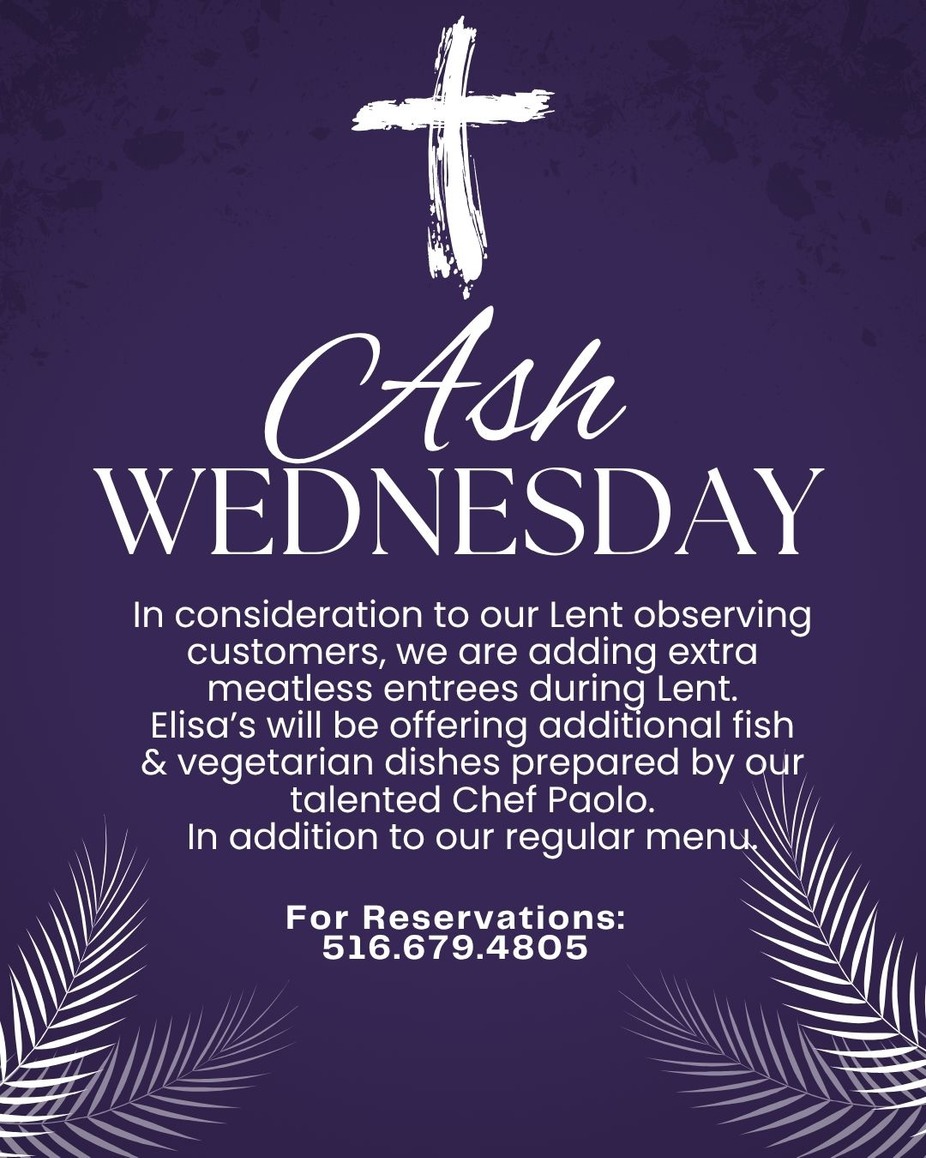 Ash
WEDNESDAY

In consideration to our Lent observing customers, we are adding extra meatless entrees during Lent. Elisa's will be offering additional fish & vegetarian dishes prepared by our talented Chef Paolo. In addition to our regular menu.

For Reservations:
516.679.4805